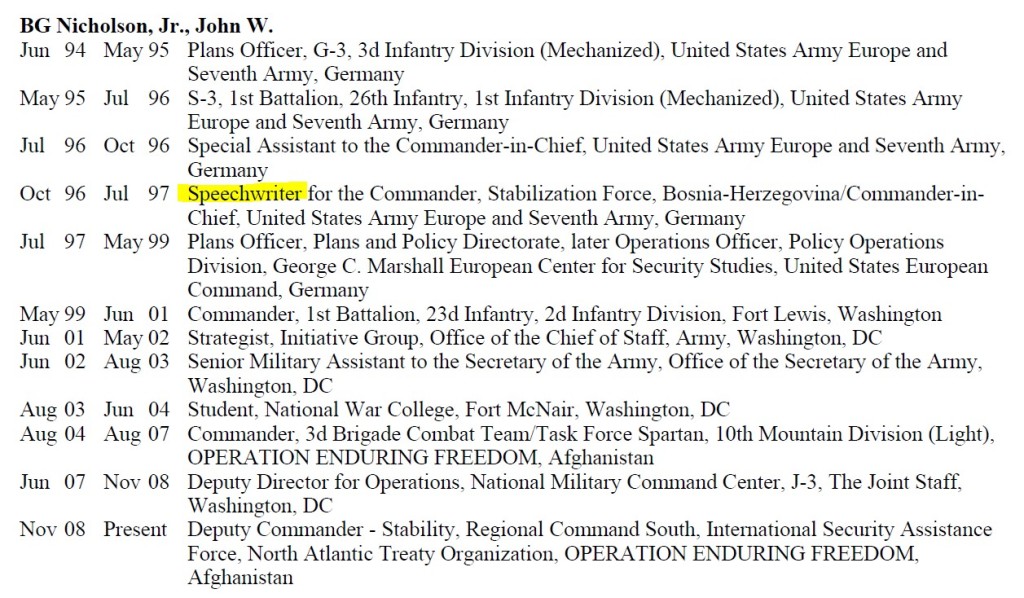 BG Nicholson, Jr., John W.

Jun 94 May 95 Plans Officer, G-3, 3d Infantry Division (Mechanized), United States Army Europe and Seventh Army, Germany

May 95 Jul 96 S-3, 1st Battalion, 26th Infantry, 1st Infantry Division (Mechanized), United States Army Europe and Seventh Army, Germany

Jul 96 Oct 96 Special Assistant to the Commander-in-Chief, United States Army Europe and Seventh Army, Germany

Oct 96 Jul 97 Speechwriter for the Commander, Stabilization Force, Bosnia-Herzegovina/Commander-in-Chief, United States Army Europe and Seventh Army, Germany

Jul 97 May 99 Plans Officer, Plans and Policy Directorate, later Operations Officer, Policy Operations Division, George C. Marshall European Center for Security Studies, United States European Command, Germany

May 99 Jun 01 Commander, 1st Battalion, 23d Infantry, 2d Infantry Division, Fort Lewis, Washington

Jun 01 May 02 Strategist, Initiative Group, Office of the Chief of Staff, Army, Washington, DC

Jun 02 Aug 03 Senior Military Assistant to the Secretary of the Army, Office of the Secretary of the Army, Washington, DC

Aug 03 Jun 04 Student, National War College, Fort McNair, Washington, DC

Aug 04 Aug 07 Commander, 3d Brigade Combat Team/Task Force Spartan, 10th Mountain Division (Light), OPERATION ENDURING FREEDOM, Afghanistan

Jun 07 Nov 08 Deputy Director for Operations, National Military Command Center, J-3, The Joint Staff, Washington, DC

Nov 08 Present Deputy Commander - Stability, Regional Command South, International Security Assistance Force, North Atlantic Treaty Organization, OPERATION ENDURING FREEDOM, Afghanistan